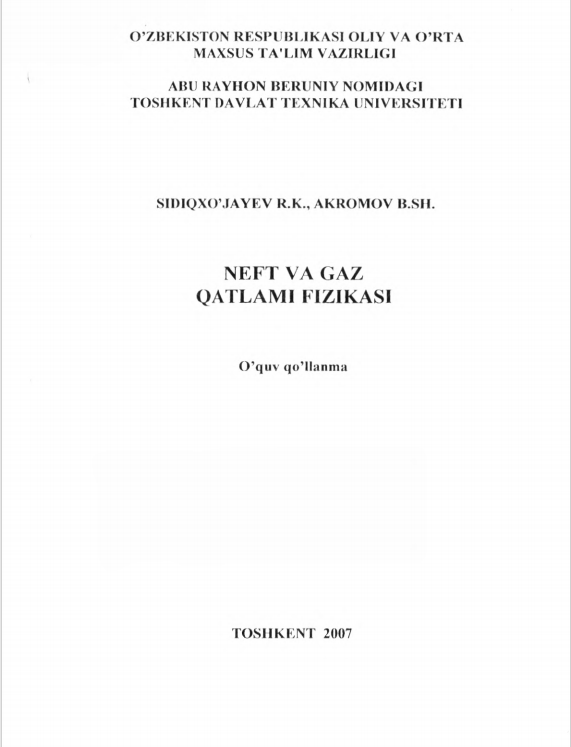 O'ZBEKISTON RESPUBLIKASI OLIY VA O'RTA MAXSUS TA'LIM VAZIRLIGI

ABU RAYHON BERUNIY NOMIDAGI TOSHKENT DAVLAT TEXNIKA UNIVERSITETI

SIDIQXO'JAYEV R.K., AKROMOV B.SH.

NEFT VA GAZ QATLAMI FIZIKASI

O'quv qo'llanma

TOSHKENT 2007